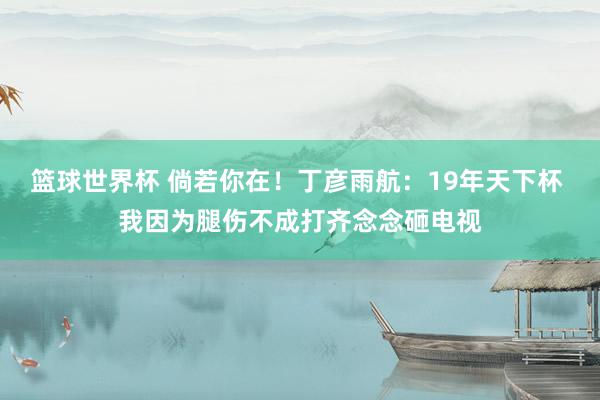 篮球世界杯 倘若你在！丁彦雨航：19年天下杯我因为腿伤不成打齐念念砸电视